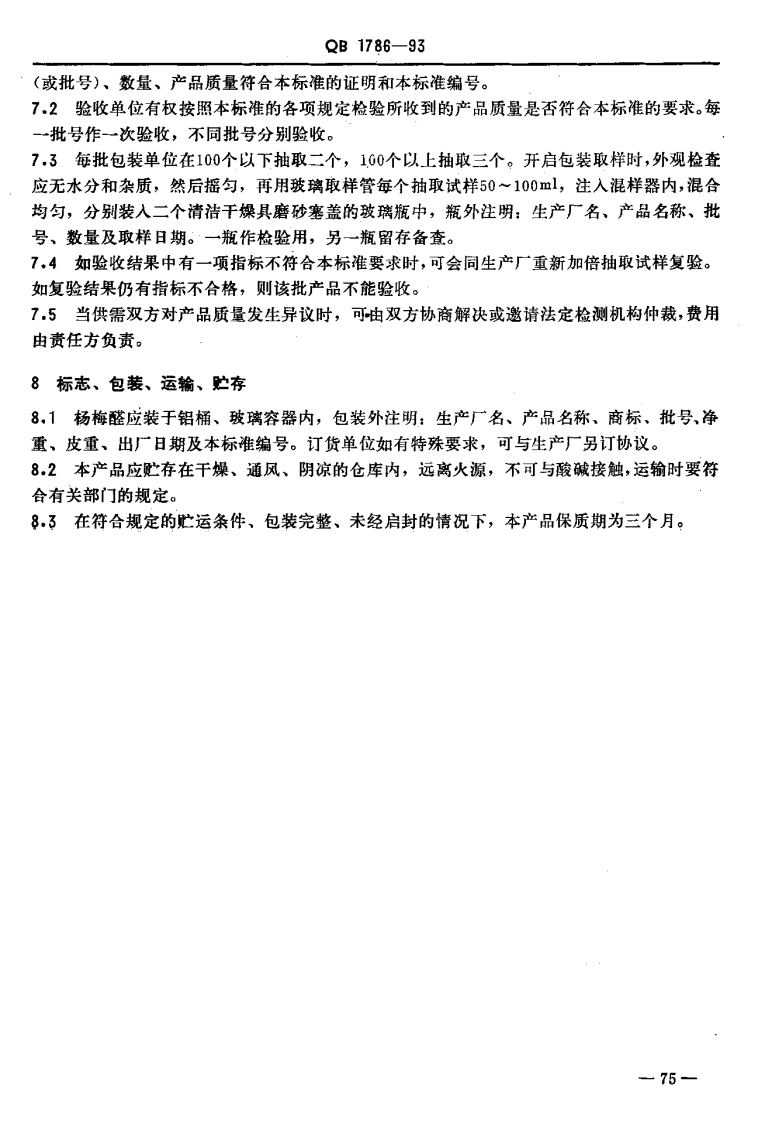 QB 1786—93

(或批号)、数量、产品质量符合本标准的证明和本标准编号。

7.2 验收单位有权按照本标准的各项规定检验所收到的产品质量是否符合本标准的要求。每一批号作一次验收，不同批号分别验收。

7.3 每批包装单位在100个以下抽取二个，100个以上抽取三个。开启包装取样时，外观检查应无水分和杂质，然后摇匀，再用玻璃取样管每个抽取试样50～100ml，注入混样器内，混合均匀，分别装入二个清洁干燥具磨砂塞盖的玻璃瓶中，瓶外注明：生产厂名、产品名称、批号、数量及取样日期。一瓶作检验用，另一瓶留存备查。

7.4 如验收结果中有一项指标不符合本标准要求时，可会同生产厂重新加倍抽取试样复验。如复验结果仍有指标不合格，则该批产品不能验收。

7.5 当供需双方对产品质量发生异议时，可由双方协商解决或邀请法定检测机构仲裁，费用由责任方负责。

8 标志、包装、运输、贮存

8.1 杨梅醛应装于铝桶、玻璃容器内，包装外注明：生产厂名、产品名称、商标、批号、净重、皮重、出厂日期及本标准编号。订货单位如有特殊要求，可与生产厂另订协议。

8.2 本产品应贮存在干燥、通风、阴凉的仓库内，远离火源，不可与酸碱接触，运输时要符合有关部门的规定。

8.3 在符合规定的贮运条件、包装完整、未经启封的情况下，本产品保质期为三个月。

— 75 —